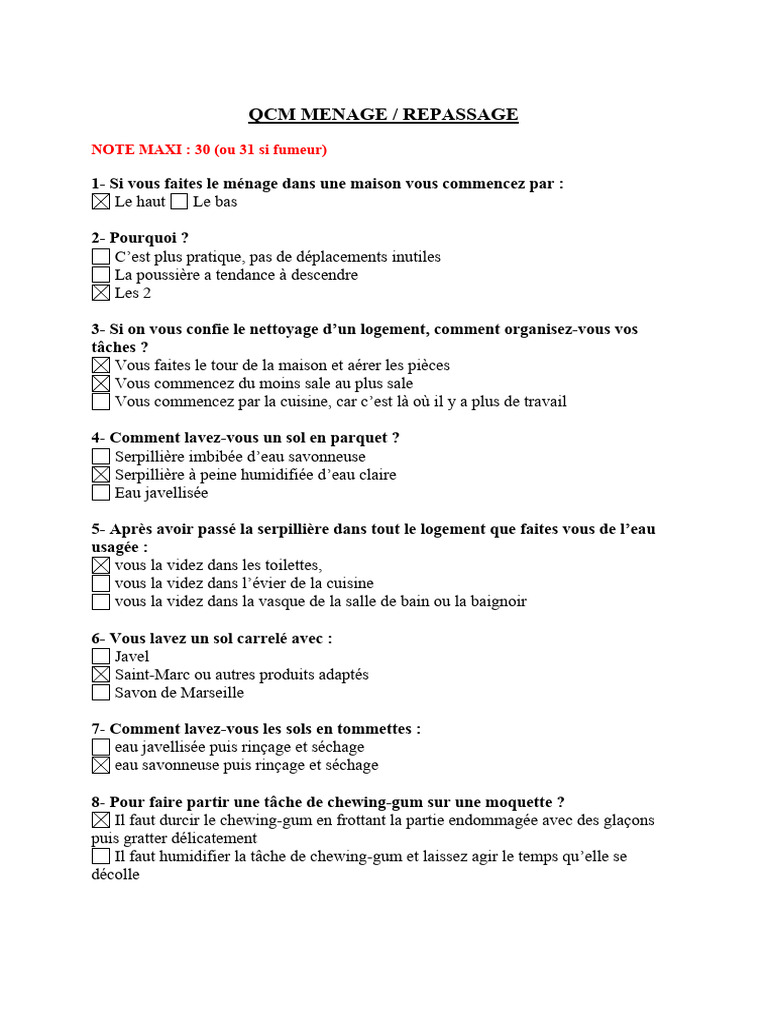 QCM MENAGE / REPASSAGE

NOTE MAXI : 30 (ou 31 si fumeur)

1- Si vous faites le ménage dans une maison vous commencez par :
☑ Le haut ☐ Le bas

2- Pourquoi ?
☐ C'est plus pratique, pas de déplacements inutiles
☐ La poussière a tendance à descendre
☑ Les 2

3- Si on vous confie le nettoyage d'un logement, comment organisez-vous vos tâches ?
☑ Vous faites le tour de la maison et aérer les pièces
☑ Vous commencez du moins sale au plus sale
☐ Vous commencez par la cuisine, car c'est là où il y a plus de travail

4- Comment lavez-vous un sol en parquet ?
☐ Serpillière imbibée d'eau savonneuse
☑ Serpillière à peine humidifiée d'eau claire
☐ Eau javellisée

5- Après avoir passé la serpillière dans tout le logement que faites vous de l'eau usagée :
☑ vous la videz dans les toilettes,
☐ vous la videz dans l'évier de la cuisine
☐ vous la videz dans la vasque de la salle de bain ou la baignoir

6- Vous lavez un sol carrelé avec :
☐ Javel
☑ Saint-Marc ou autres produits adaptés
☐ Savon de Marseille

7- Comment lavez-vous les sols en tommettes :
☐ eau javellisée puis rinçage et séchage
☑ eau savonneuse puis rinçage et séchage

8- Pour faire partir une tâche de chewing-gum sur une moquette ?
☑ Il faut durcir le chewing-gum en frottant la partie endommagée avec des glaçons puis gratter délicatement
☐ Il faut humidifier la tâche de chewing-gum et laissez agir le temps qu'elle se décolle